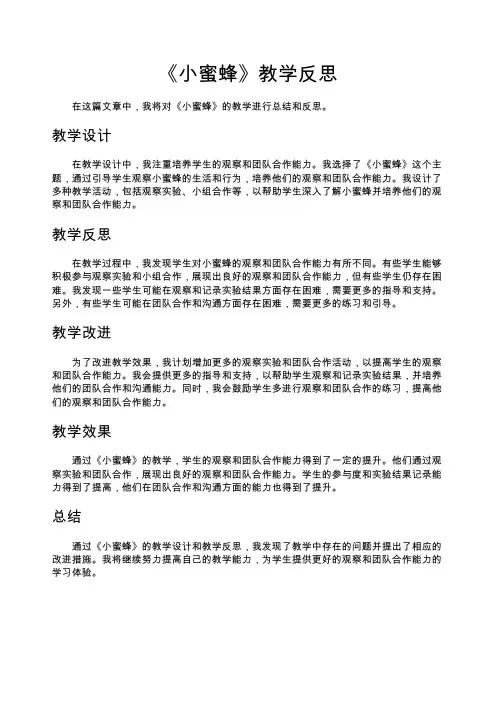 《小蜜蜂》教学反思

在这篇文章中，我将对《小蜜蜂》的教学进行总结和反思。

教学设计

在教学设计中，我注重培养学生的观察和团队合作能力。我选择了《小蜜蜂》这个主题，通过引导学生观察小蜜蜂的生活和行为，培养他们的观察和团队合作能力。我设计了多种教学活动，包括观察实验、小组合作等，以帮助学生深入了解小蜜蜂并培养他们的观察和团队合作能力。

教学反思

在教学过程中，我发现学生对小蜜蜂的观察和团队合作能力有所不同。有些学生能够积极参与观察实验和小组合作，展现出良好的观察和团队合作能力，但有些学生仍存在困难。我发现一些学生可能在观察和记录实验结果方面存在困难，需要更多的指导和支持。另外，有些学生可能在团队合作和沟通方面存在困难，需要更多的练习和引导。

教学改进

为了改进教学效果，我计划增加更多的观察实验和团队合作活动，以提高学生的观察和团队合作能力。我会提供更多的指导和支持，以帮助学生观察和记录实验结果，并培养他们的团队合作和沟通能力。同时，我会鼓励学生多进行观察和团队合作的练习，提高他们的观察和团队合作能力。

教学效果

通过《小蜜蜂》的教学，学生的观察和团队合作能力得到了一定的提升。他们通过观察实验和团队合作，展现出良好的观察和团队合作能力。学生的参与度和实验结果记录能力得到了提高，他们在团队合作和沟通方面的能力也得到了提升。

总结

通过《小蜜蜂》的教学设计和教学反思，我发现了教学中存在的问题并提出了相应的改进措施。我将继续努力提高自己的教学能力，为学生提供更好的观察和团队合作能力的学习体验。